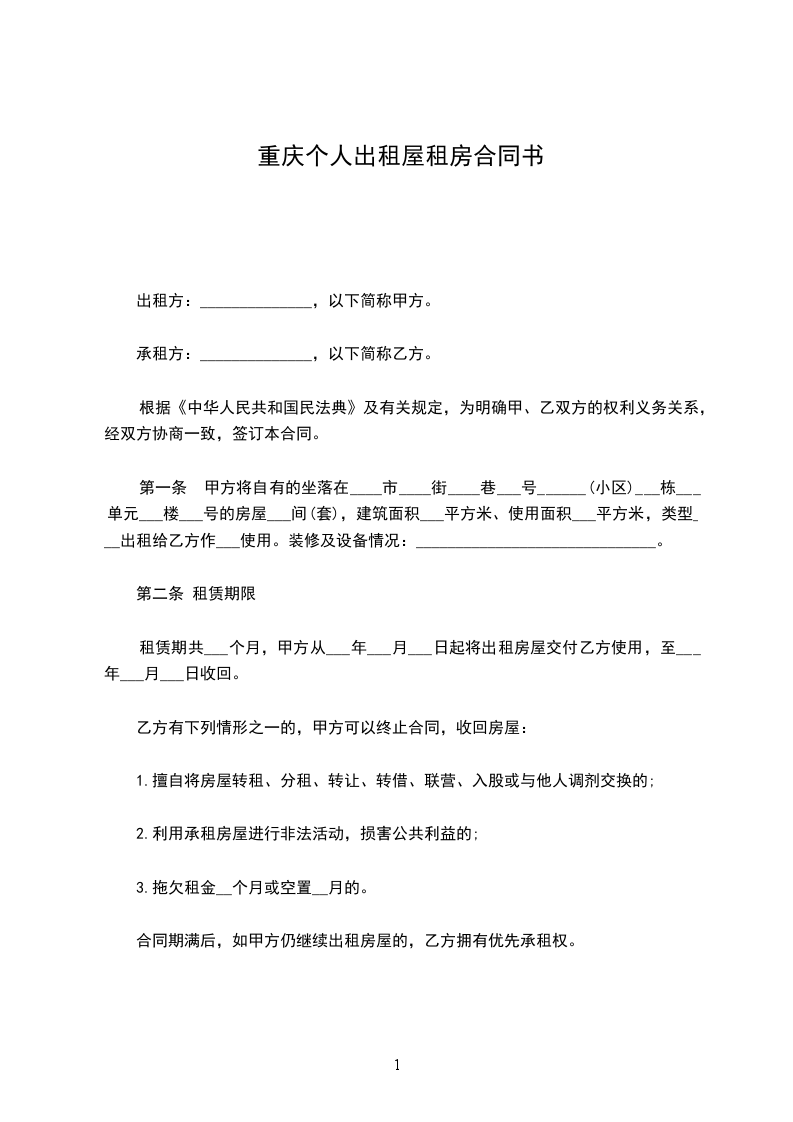 重庆个人出租屋租房合同书

出租方：______________，以下简称甲方。

承租方：______________，以下简称乙方。

根据《中华人民共和国民法典》及有关规定，为明确甲、乙双方的权利义务关系，经双方协商一致，签订本合同。

第一条　甲方将自有的坐落在____市____街____巷___号______(小区)___栋___单元___楼___号的房屋___间(套)，建筑面积___平方米、使用面积___平方米，类型___出租给乙方作___使用。装修及设备情况：______________________________。

第二条　租赁期限

租赁期共___个月，甲方从___年___月___日起将出租房屋交付乙方使用，至___年___月___日收回。

乙方有下列情形之一的，甲方可以终止合同，收回房屋：

1.擅自将房屋转租、分租、转让、转借、联营、入股或与他人调剂交换的；

2.利用承租房屋进行非法活动，损害公共利益的；

3.拖欠租金__个月或空置__月的。

合同期满后，如甲方仍继续出租房屋的，乙方拥有优先承租权。

1